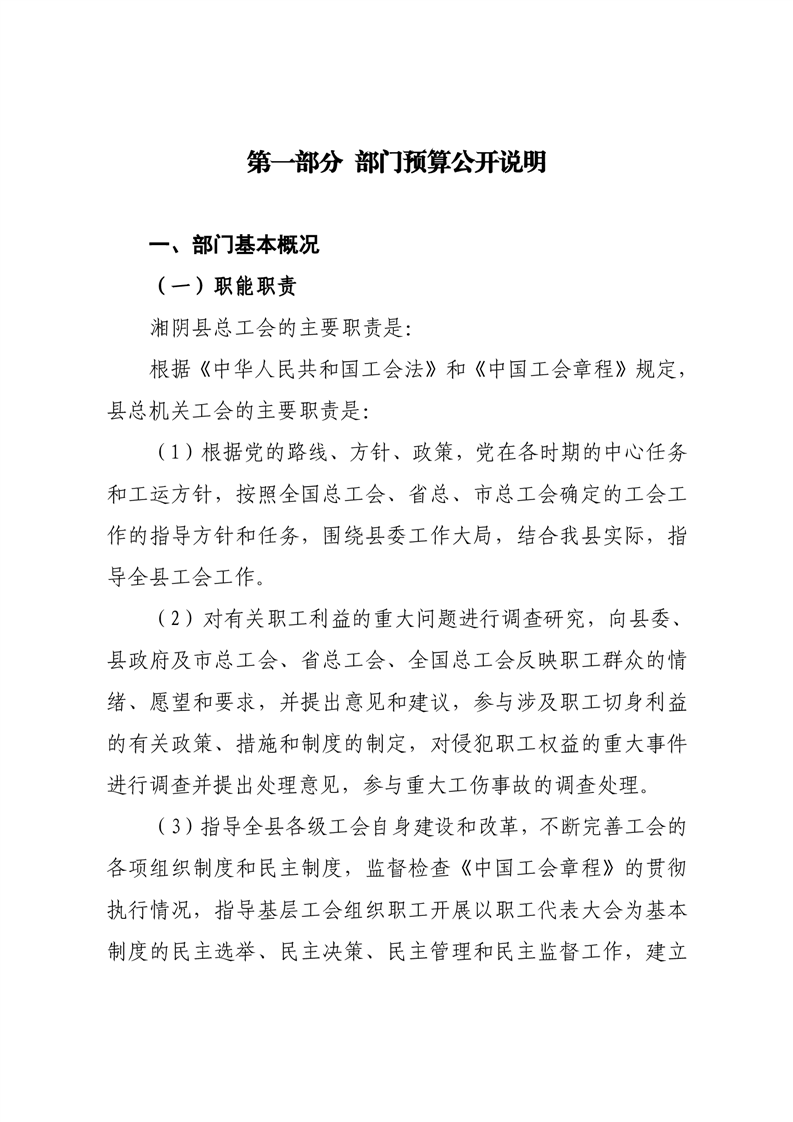 第一部分 部门预算公开说明

一、部门基本概况

（一）职能职责

湘阴县总工会的主要职责是：

根据《中华人民共和国工会法》和《中国工会章程》规定，县总机关工会的主要职责是：

（1）根据党的路线、方针、政策，党在各时期的中心任务和工运方针，按照全国总工会、省总、市总工会确定的工会工作的指导方针和任务，围绕县委工作大局，结合我县实际，指导全县工会工作。

（2）对有关职工利益的重大问题进行调查研究，向县委、县政府及市总工会、省总工会、全国总工会反映职工群众的情绪、愿望和要求，并提出意见和建议，参与涉及职工切身利益的有关政策、措施和制度的制定，对侵犯职工权益的重大事件进行调查并提出处理意见，参与重大工伤事故的调查处理。

（3）指导全县各级工会自身建设和改革，不断完善工会的各项组织制度和民主制度，监督检查《中国工会章程》的贯彻执行情况，指导基层工会组织职工开展以职工代表大会为基本制度的民主选举、民主决策、民主管理和民主监督工作，建立